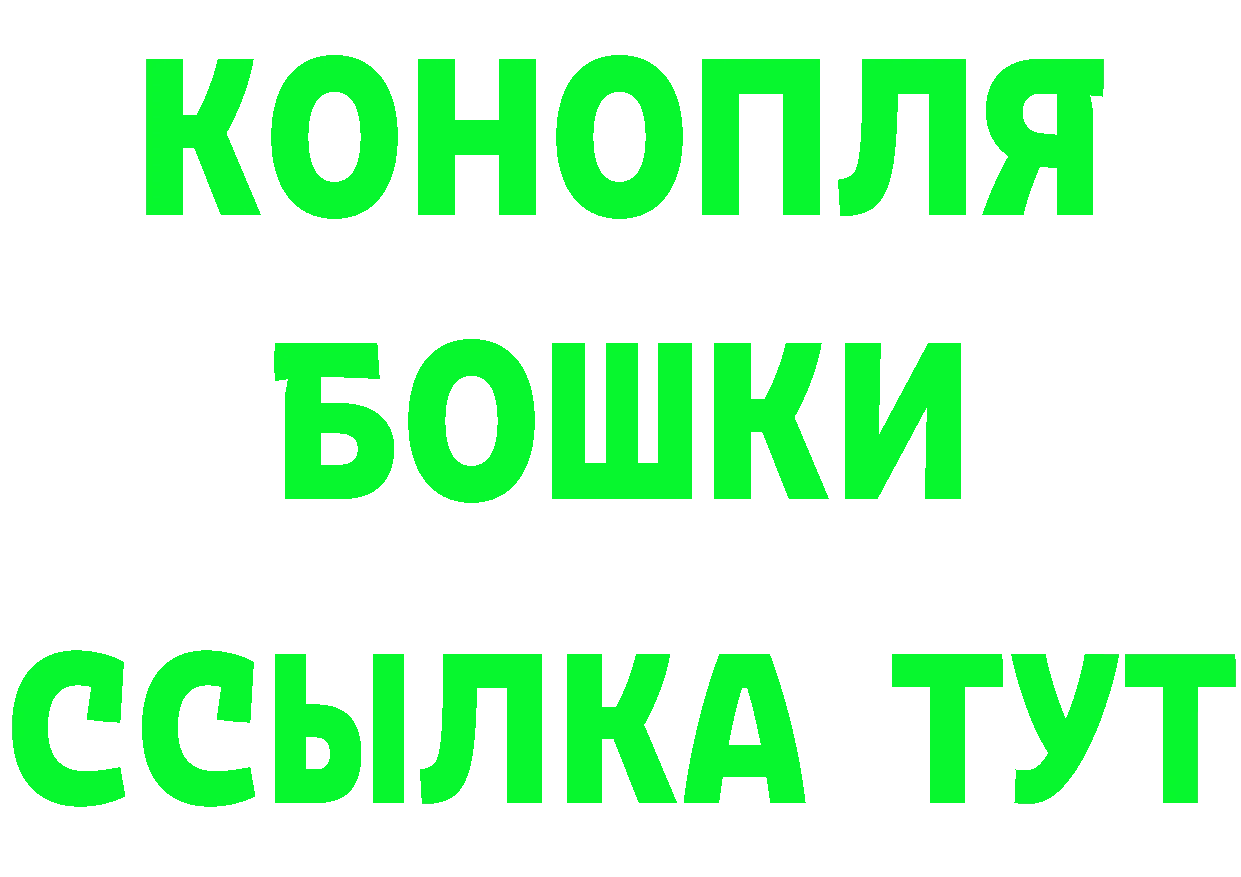 КОНОПЛЯ
БОШКИ
ССЫЛКА ТУТ